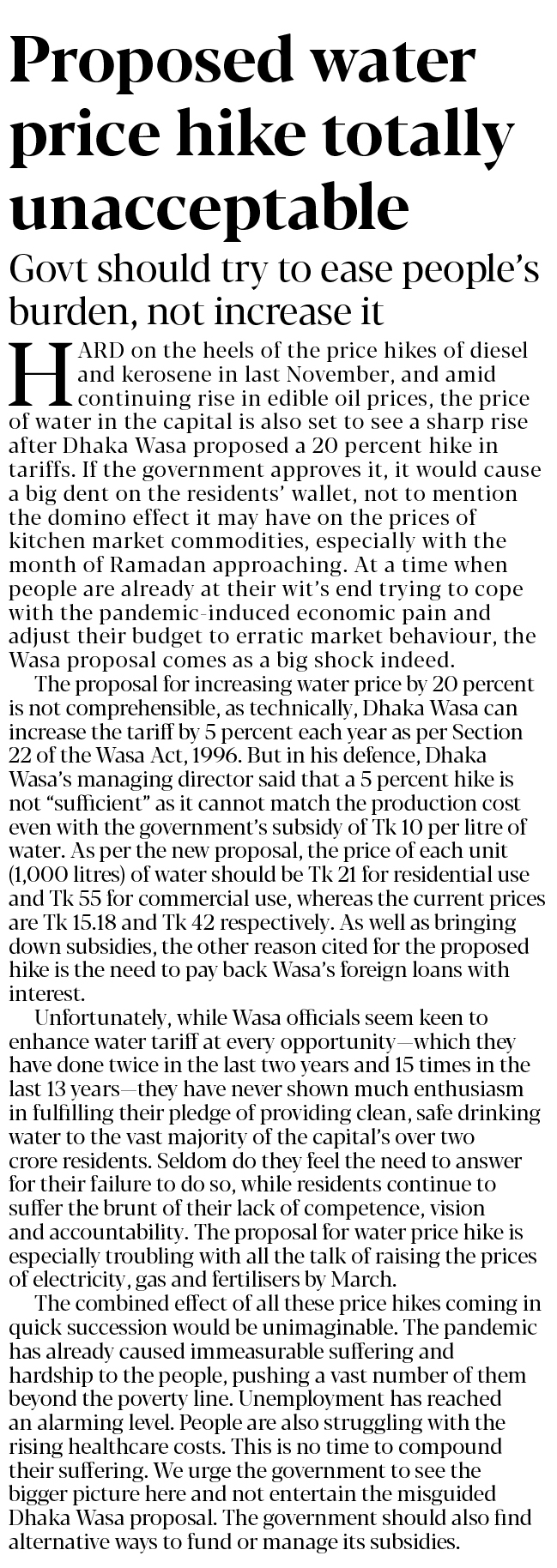 Proposed water price hike totally unacceptable

Govt should try to ease people's burden, not increase it

HARD on the heels of the price hikes of diesel and kerosene in last November, and amid continuing rise in edible oil prices, the price of water in the capital is also set to see a sharp rise after Dhaka Wasa proposed a 20 percent hike in tariffs. If the government approves it, it would cause a big dent on the residents' wallet, not to mention the domino effect it may have on the prices of kitchen market commodities, especially with the month of Ramadan approaching. At a time when people are already at their wit's end trying to cope with the pandemic-induced economic pain and adjust their budget to erratic market behaviour, the Wasa proposal comes as a big shock indeed.

The proposal for increasing water price by 20 percent is not comprehensible, as technically, Dhaka Wasa can increase the tariff by 5 percent each year as per Section 22 of the Wasa Act, 1996. But in his defence, Dhaka Wasa's managing director said that a 5 percent hike is not "sufficient" as it cannot match the production cost even with the government's subsidy of Tk 10 per litre of water. As per the new proposal, the price of each unit (1,000 litres) of water should be Tk 21 for residential use and Tk 55 for commercial use, whereas the current prices are Tk 15.18 and Tk 42 respectively. As well as bringing down subsidies, the other reason cited for the proposed hike is the need to pay back Wasa's foreign loans with interest.

Unfortunately, while Wasa officials seem keen to enhance water tariff at every opportunity—which they have done twice in the last two years and 15 times in the last 13 years—they have never shown much enthusiasm in fulfilling their pledge of providing clean, safe drinking water to the vast majority of the capital's over two crore residents. Seldom do they feel the need to answer for their failure to do so, while residents continue to suffer the brunt of their lack of competence, vision and accountability. The proposal for water price hike is especially troubling with all the talk of raising the prices of electricity, gas and fertilisers by March.

The combined effect of all these price hikes coming in quick succession would be unimaginable. The pandemic has already caused immeasurable suffering and hardship to the people, pushing a vast number of them beyond the poverty line. Unemployment has reached an alarming level. People are also struggling with the rising healthcare costs. This is no time to compound their suffering. We urge the government to see the bigger picture here and not entertain the misguided Dhaka Wasa proposal. The government should also find alternative ways to fund or manage its subsidies.